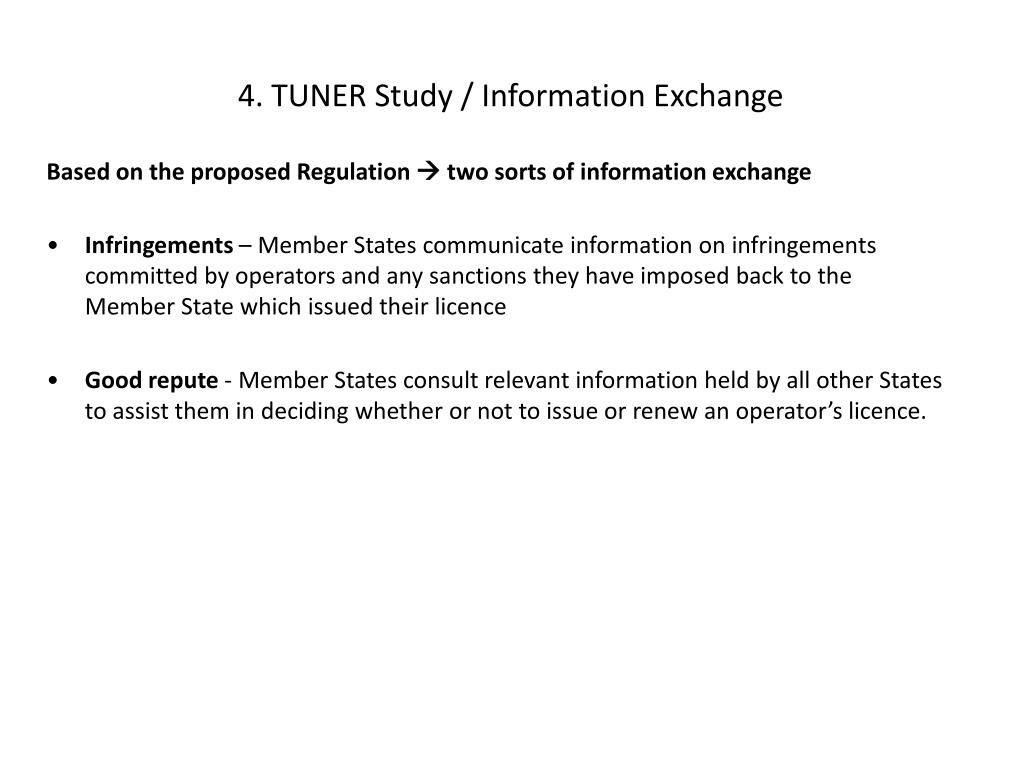 4. TUNER Study / Information Exchange

Based on the proposed Regulation → two sorts of information exchange

• Infringements – Member States communicate information on infringements committed by operators and any sanctions they have imposed back to the Member State which issued their licence

• Good repute - Member States consult relevant information held by all other States to assist them in deciding whether or not to issue or renew an operator’s licence.